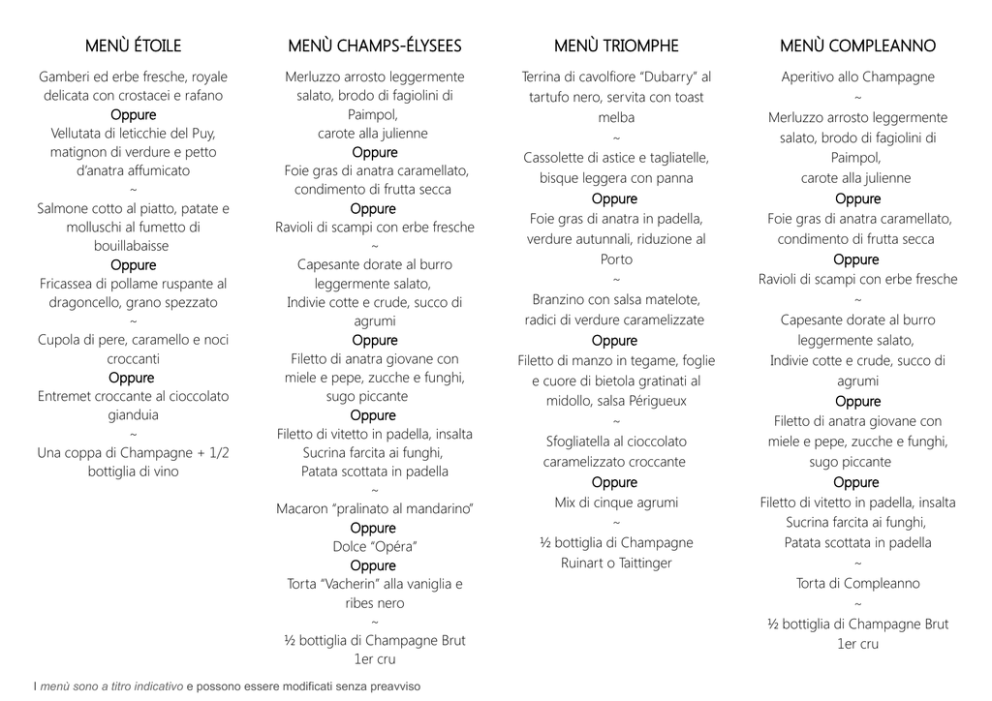 MENÙ ÉTOILE

Gamberi ed erbe fresche, royale delicata con crostacei e rafano
Oppure
Vellutata di leticchie del Puy, matignon di verdure e petto d'anatra affumicato
~
Salmone cotto al piatto, patate e molluschi al fumetto di bouillabaisse
Oppure
Fricassea di pollame ruspante al dragoncello, grano spezzato
~
Cupola di pere, caramello e noci croccanti
Oppure
Entremet croccante al cioccolato gianduia
~
Una coppa di Champagne + 1/2 bottiglia di vino

MENÙ CHAMPS-ÉLYSEES

Merluzzo arrosto leggermente salato, brodo di fagiolini di Paimpol,
carote alla julienne
Oppure
Foie gras di anatra caramellato, condimento di frutta secca
Oppure
Ravioli di scampi con erbe fresche
~
Capesante dorate al burro leggermente salato,
Indivie cotte e crude, succo di agrumi
Oppure
Filetto di anatra giovane con miele e pepe, zucche e funghi, sugo piccante
Oppure
Filetto di vitetto in padella, insalta Sucrina farcita ai funghi,
Patata scottata in padella
~
Macaron "pralinato al mandarino"
Oppure
Dolce "Opéra"
Oppure
Torta "Vacherin" alla vaniglia e ribes nero
~
½ bottiglia di Champagne Brut 1er cru

MENÙ TRIOMPHE

Terrina di cavolfiore "Dubarry" al tartufo nero, servita con toast melba
~
Cassolette di astice e tagliatelle, bisque leggera con panna
Oppure
Foie gras di anatra in padella, verdure autunnali, riduzione al Porto
~
Branzino con salsa matelote, radici di verdure caramelizzate
Oppure
Filetto di manzo in tegame, foglie e cuore di bietola gratinati al midollo, salsa Périgueux
~
Sfogliatella al cioccolato caramelizzato croccante
Oppure
Mix di cinque agrumi
~
½ bottiglia di Champagne Ruinart o Taittinger

MENÙ COMPLEANNO

Aperitivo allo Champagne
~
Merluzzo arrosto leggermente salato, brodo di fagiolini di Paimpol,
carote alla julienne
Oppure
Foie gras di anatra caramellato, condimento di frutta secca
Oppure
Ravioli di scampi con erbe fresche
~
Capesante dorate al burro leggermente salato,
Indivie cotte e crude, succo di agrumi
Oppure
Filetto di anatra giovane con miele e pepe, zucche e funghi, sugo piccante
Oppure
Filetto di vitetto in padella, insalta Sucrina farcita ai funghi,
Patata scottata in padella
~
Torta di Compleanno
~
½ bottiglia di Champagne Brut 1er cru

I menù sono a titro indicativo e possono essere modificati senza preavviso